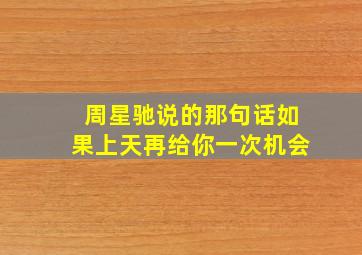 周星驰说的那句话如果上天再给你一次机会